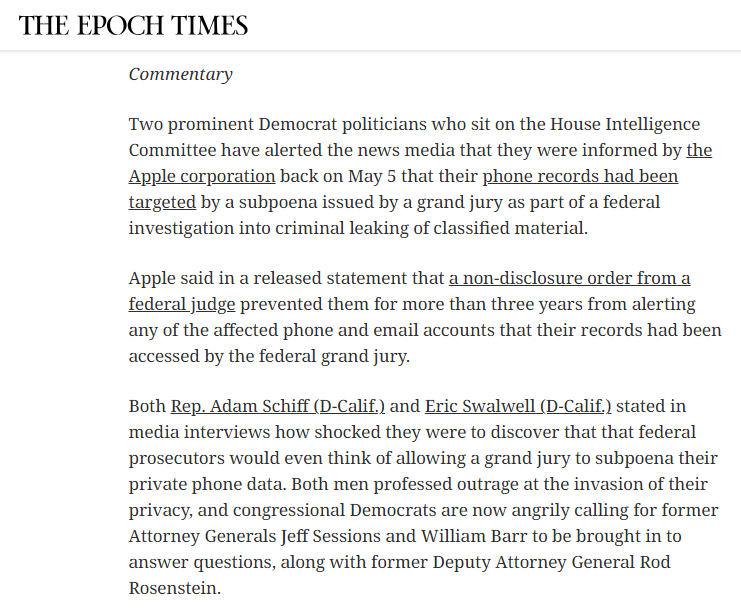 THE EPOCH TIMES

Commentary

Two prominent Democrat politicians who sit on the House Intelligence Committee have alerted the news media that they were informed by the Apple corporation back on May 5 that their phone records had been targeted by a subpoena issued by a grand jury as part of a federal investigation into criminal leaking of classified material.

Apple said in a released statement that a non-disclosure order from a federal judge prevented them for more than three years from alerting any of the affected phone and email accounts that their records had been accessed by the federal grand jury.

Both Rep. Adam Schiff (D-Calif.) and Eric Swalwell (D-Calif.) stated in media interviews how shocked they were to discover that that federal prosecutors would even think of allowing a grand jury to subpoena their private phone data. Both men professed outrage at the invasion of their privacy, and congressional Democrats are now angrily calling for former Attorney Generals Jeff Sessions and William Barr to be brought in to answer questions, along with former Deputy Attorney General Rod Rosenstein.